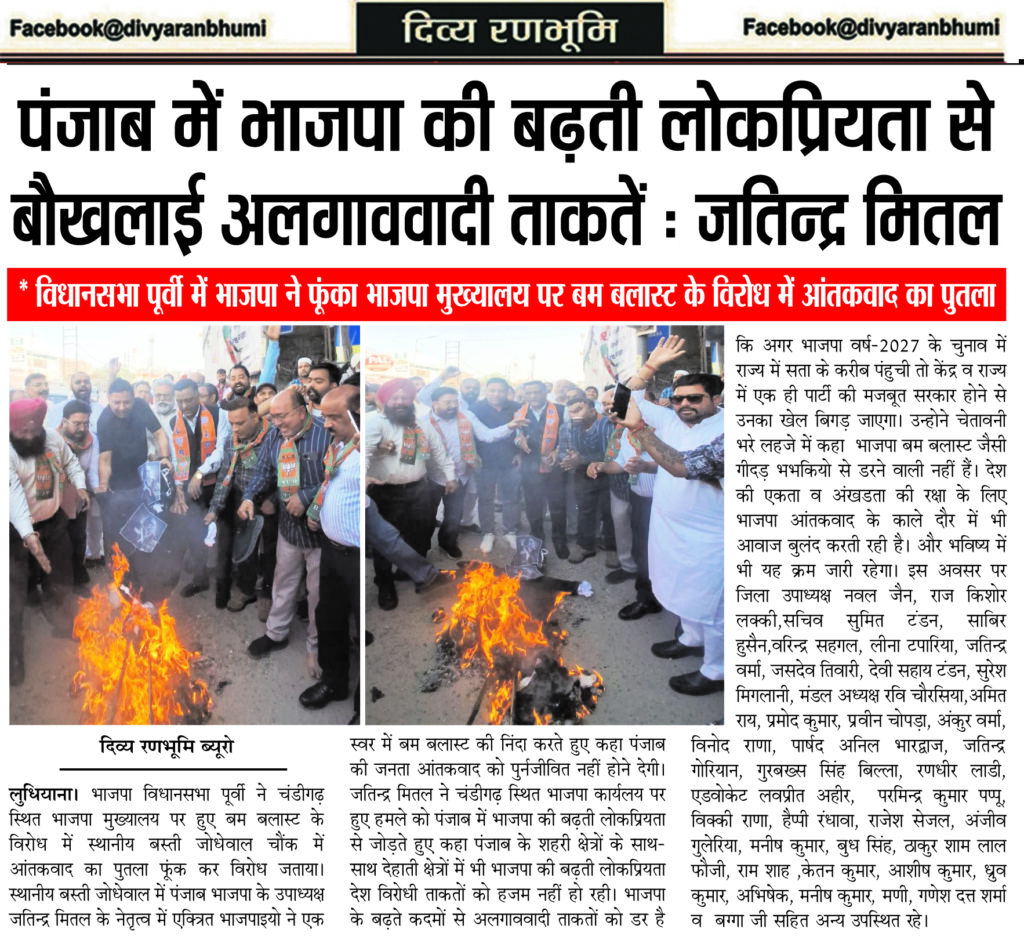 Facebook@divyaranbhumi दिव्य रणभूमि Facebook@divyaranbhumi

पंजाब में भाजपा की बढ़ती लोकप्रियता से बौखलाई अलगाववादी ताकतें : जतिन्द्र मितल

* विधानसभा पूर्वी में भाजपा ने फूंका भाजपा मुख्यालय पर बम बलास्ट के विरोध में आंतकवाद का पुतला

दिव्य रणभूमि ब्यूरो

लुधियाना। भाजपा विधानसभा पूर्वी ने चंडीगढ़ स्थित भाजपा मुख्यालय पर हुए बम बलास्ट के विरोध में स्थानीय बस्ती जोधेवाल चौंक में आंतकवाद का पुतला फूंक कर विरोध जताया। स्थानीय बस्ती जोधेवाल में पंजाब भाजपा के उपाध्यक्ष जतिन्द्र मितल के नेतृत्व में एकित्रत भाजपाइयो ने एक स्वर में बम बलास्ट की निंदा करते हुए कहा पंजाब की जनता आंतकवाद को पुर्नजीवित नहीं होने देगी। जतिन्द्र मितल ने चंडीगढ़ स्थित भाजपा कार्यलय पर हुए हमले को पंजाब में भाजपा की बढ़ती लोकप्रियता से जोड़ते हुए कहा पंजाब के शहरी क्षेत्रों के साथ-साथ देहाती क्षेत्रों में भी भाजपा की बढ़ती लोकप्रियता देश विरोधी ताकतों को हजम नहीं हो रही। भाजपा के बढ़ते कदमों से अलगाववादी ताकतों को डर है कि अगर भाजपा वर्ष-2027 के चुनाव में राज्य में सता के करीब पंहुची तो केंद्र व राज्य में एक ही पार्टी की मजबूत सरकार होने से उनका खेल बिगड़ जाएगा। उन्होने चेतावनी भरे लहजे में कहा भाजपा बम बलास्ट जैसी गीदड़ भभकियो से डरने वाली नहीं हैं। देश की एकता व अंखडता की रक्षा के लिए भाजपा आंतकवाद के काले दौर में भी आवाज बुलंद करती रही है। और भविष्य में भी यह क्रम जारी रहेगा। इस अवसर पर जिला उपाध्यक्ष नवल जैन, राज किशोर लक्की,सचिव सुमित टंडन, साबिर हुसैन,वरिन्द्र सहगल, लीना टपारिया, जतिन्द्र वर्मा, जसदेव तिवारी, देवी सहाय टंडन, सुरेश मिगलानी, मंडल अध्यक्ष रवि चौरसिया,अमित राय, प्रमोद कुमार, प्रवीन चोपड़ा, अंकुर वर्मा, विनोद राणा, पार्षद अनिल भारद्वाज, जतिन्द्र गोरियान, गुरबख्स सिंह बिल्ला, रणधीर लाडी, एडवोकेट लवप्रीत अहीर, परमिन्द्र कुमार पप्पू, विक्की राणा, हैप्पी रंधावा, राजेश सेजल, अंजीव गुलेरिया, मनीष कुमार, बुध सिंह, ठाकुर शाम लाल फौजी, राम शाह ,केतन कुमार, आशीष कुमार, ध्रुव कुमार, अभिषेक, मनीष कुमार, मणी, गणेश दत्त शर्मा व बग्गा जी सहित अन्य उपस्थित रहे।